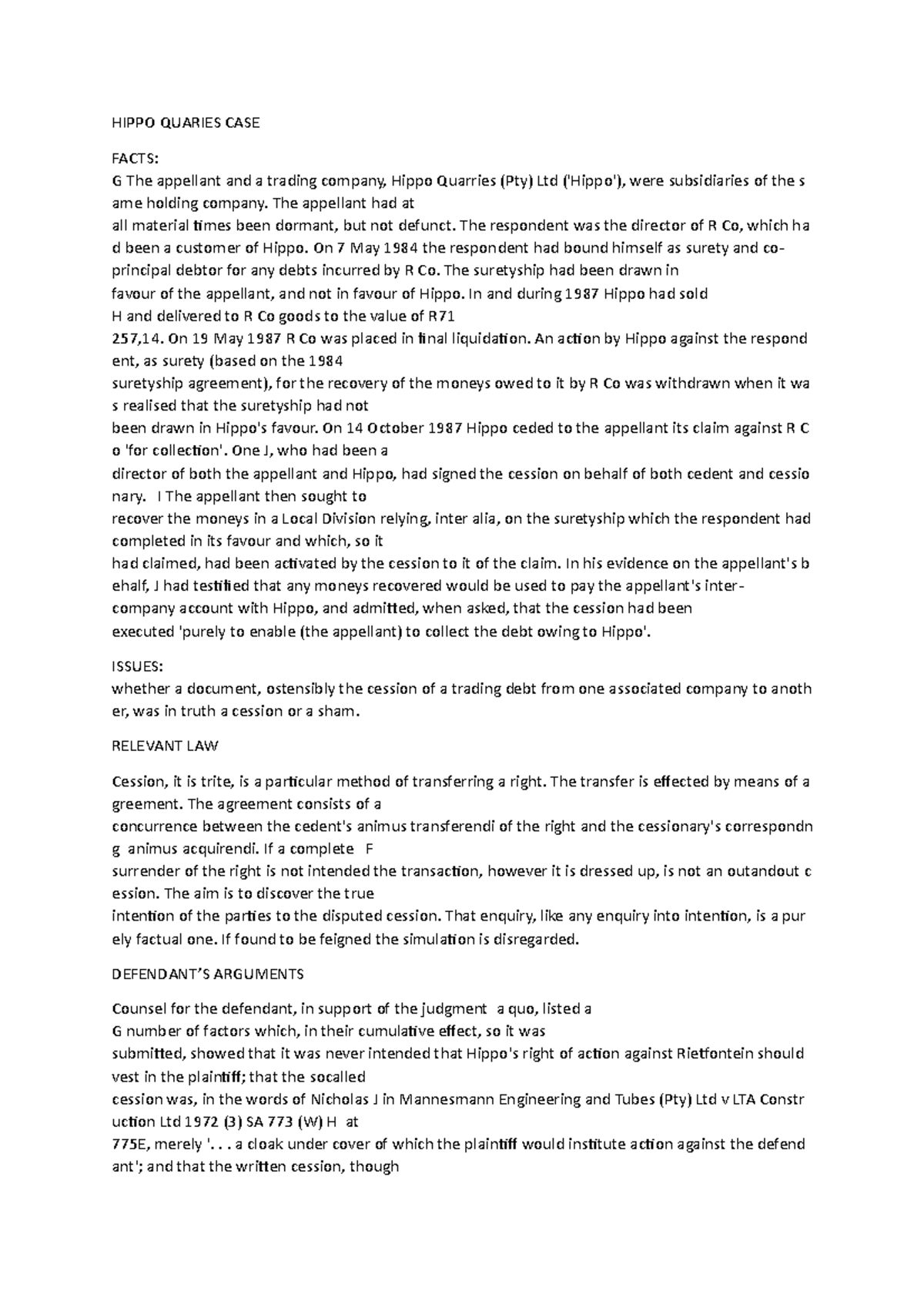 HIPPO QUARIES CASE

FACTS:
G The appellant and a trading company, Hippo Quarries (Pty) Ltd ('Hippo'), were subsidiaries of the s ame holding company. The appellant had at all material times been dormant, but not defunct. The respondent was the director of R Co, which ha d been a customer of Hippo. On 7 May 1984 the respondent had bound himself as surety and co-principal debtor for any debts incurred by R Co. The suretyship had been drawn in favour of the appellant, and not in favour of Hippo. In and during 1987 Hippo had sold H and delivered to R Co goods to the value of R71 257,14. On 19 May 1987 R Co was placed in final liquidation. An action by Hippo against the respond ent, as surety (based on the 1984 suretyship agreement), for the recovery of the moneys owed to it by R Co was withdrawn when it wa s realised that the suretyship had not been drawn in Hippo's favour. On 14 October 1987 Hippo ceded to the appellant its claim against R C o 'for collection'. One J, who had been a director of both the appellant and Hippo, had signed the cession on behalf of both cedent and cessio nary. I The appellant then sought to recover the moneys in a Local Division relying, inter alia, on the suretyship which the respondent had completed in its favour and which, so it had claimed, had been activated by the cession to it of the claim. In his evidence on the appellant's b ehalf, J had testified that any moneys recovered would be used to pay the appellant's inter-company account with Hippo, and admitted, when asked, that the cession had been executed 'purely to enable (the appellant) to collect the debt owing to Hippo'.

ISSUES:
whether a document, ostensibly the cession of a trading debt from one associated company to anoth er, was in truth a cession or a sham.

RELEVANT LAW

Cession, it is trite, is a particular method of transferring a right. The transfer is effected by means of a greement. The agreement consists of a concurrence between the cedent's animus transferendi of the right and the cessionary's correspondn g animus acquirendi. If a complete F surrender of the right is not intended the transaction, however it is dressed up, is not an outandout c ession. The aim is to discover the true intention of the parties to the disputed cession. That enquiry, like any enquiry into intention, is a pur ely factual one. If found to be feigned the simulation is disregarded.

DEFENDANT'S ARGUMENTS

Counsel for the defendant, in support of the judgment a quo, listed a G number of factors which, in their cumulative effect, so it was submitted, showed that it was never intended that Hippo's right of action against Rietfontein should vest in the plaintiff; that the socalled cession was, in the words of Nicholas J in Mannesmann Engineering and Tubes (Pty) Ltd v LTA Constr uction Ltd 1972 (3) SA 773 (W) H at 775E, merely '. . . a cloak under cover of which the plaintiff would institute action against the defend ant'; and that the written cession, though